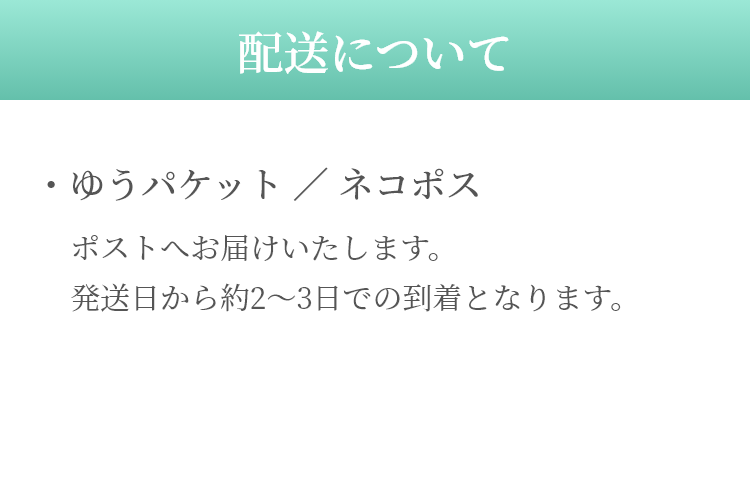 配送について

・ゆうパケット ／ ネコポス

ポストへお届けいたします。
発送日から約2～3日での到着となります。